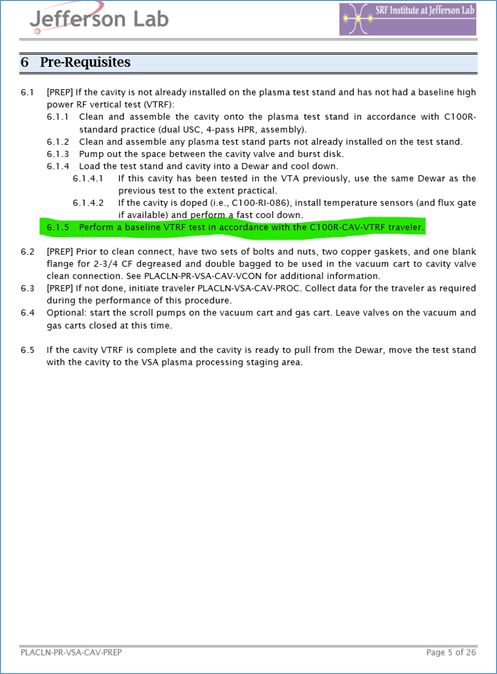 Jefferson Lab

SRF Institute at Jefferson Lab

6 Pre-Requisites

6.1 [PREP] If the cavity is not already installed on the plasma test stand and has not had a baseline high power RF vertical test (VTRF):

6.1.1 Clean and assemble the cavity onto the plasma test stand in accordance with C100R-standard practice (dual USC, 4-pass HPR, assembly).

6.1.2 Clean and assemble any plasma test stand parts not already installed on the test stand.

6.1.3 Pump out the space between the cavity valve and burst disk.

6.1.4 Load the test stand and cavity into a Dewar and cool down.

6.1.4.1 If this cavity has been tested in the VTA previously, use the same Dewar as the previous test to the extent practical.

6.1.4.2 If the cavity is doped (i.e., C100-RI-086), install temperature sensors (and flux gate if available) and perform a fast cool down.

6.1.5 Perform a baseline VTRF test in accordance with the C100R-CAV-VTRF traveler.

6.2 [PREP] Prior to clean connect, have two sets of bolts and nuts, two copper gaskets, and one blank flange for 2-3/4 CF degreased and double bagged to be used in the vacuum cart to cavity valve clean connection. See PLACLN-PR-VSA-CAV-VCON for additional information.

6.3 [PREP] If not done, initiate traveler PLACLN-VSA-CAV-PROC. Collect data for the traveler as required during the performance of this procedure.

6.4 Optional: start the scroll pumps on the vacuum cart and gas cart. Leave valves on the vacuum and gas carts closed at this time.

6.5 If the cavity VTRF is complete and the cavity is ready to pull from the Dewar, move the test stand with the cavity to the VSA plasma processing staging area.

PLACLN-PR-VSA-CAV-PREP

Page 5 of 26